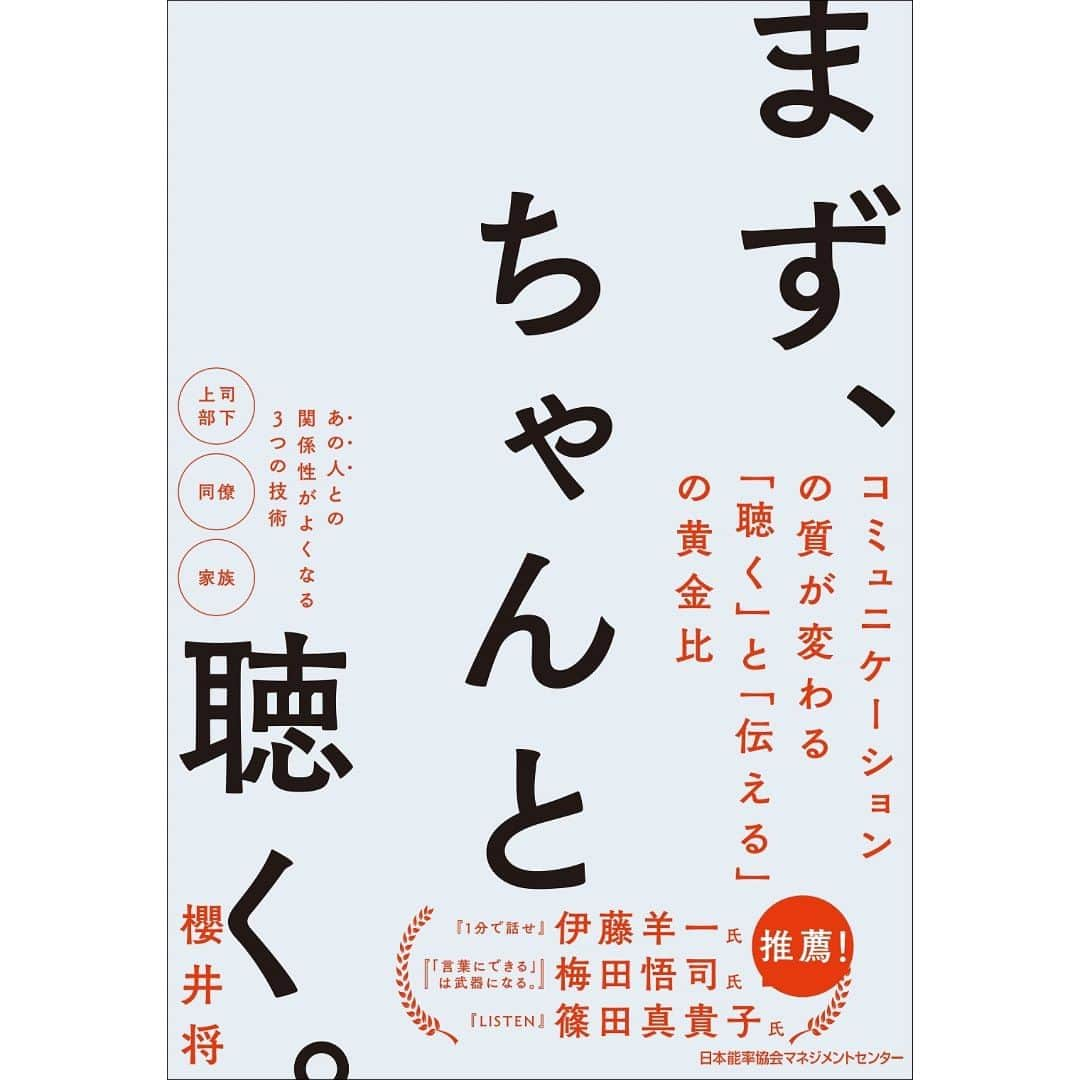 まず、ちゃんと聴く。

コミュニケーションの質が変わる「聴く」と「伝える」の黄金比

あの人との関係性がよくなる3つの技術

上司 部下

同僚

家族

櫻井将

『1分で話せ』伊藤羊一氏
『「言葉にできる」は武器になる。』梅田悟司氏
『LISTEN』篠田真貴子氏

推薦!

日本能率協会マネジメントセンター